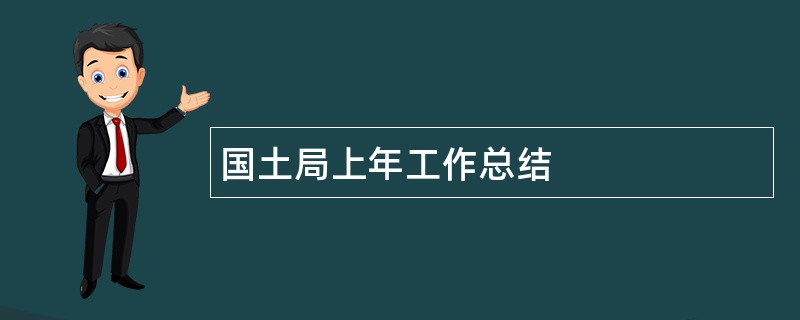 国土局上年工作总结